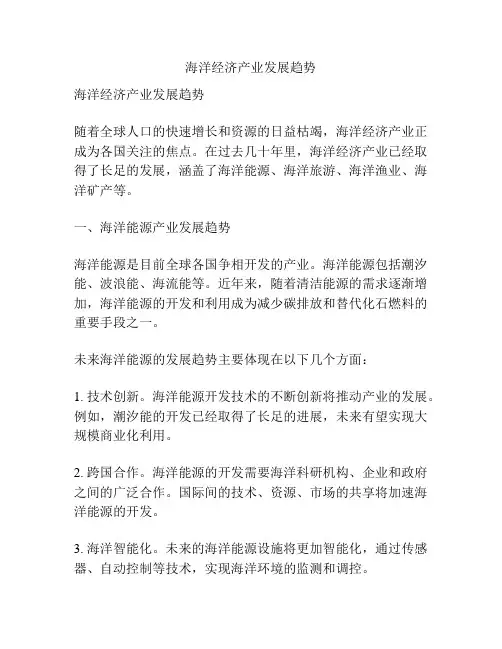 海洋经济产业发展趋势

海洋经济产业发展趋势

随着全球人口的快速增长和资源的日益枯竭，海洋经济产业正成为各国关注的焦点。在过去几十年里，海洋经济产业已经取得了长足的发展，涵盖了海洋能源、海洋旅游、海洋渔业、海洋矿产等。

一、海洋能源产业发展趋势

海洋能源是目前全球各国争相开发的产业。海洋能源包括潮汐能、波浪能、海流能等。近年来，随着清洁能源的需求逐渐增加，海洋能源的开发和利用成为减少碳排放和替代化石燃料的重要手段之一。

未来海洋能源的发展趋势主要体现在以下几个方面：

1. 技术创新。海洋能源开发技术的不断创新将推动产业的发展。例如，潮汐能的开发已经取得了长足的进展，未来有望实现大规模商业化利用。

2. 跨国合作。海洋能源的开发需要海洋科研机构、企业和政府之间的广泛合作。国际间的技术、资源、市场的共享将加速海洋能源的开发。

3. 海洋智能化。未来的海洋能源设施将更加智能化，通过传感器、自动控制等技术，实现海洋环境的监测和调控。